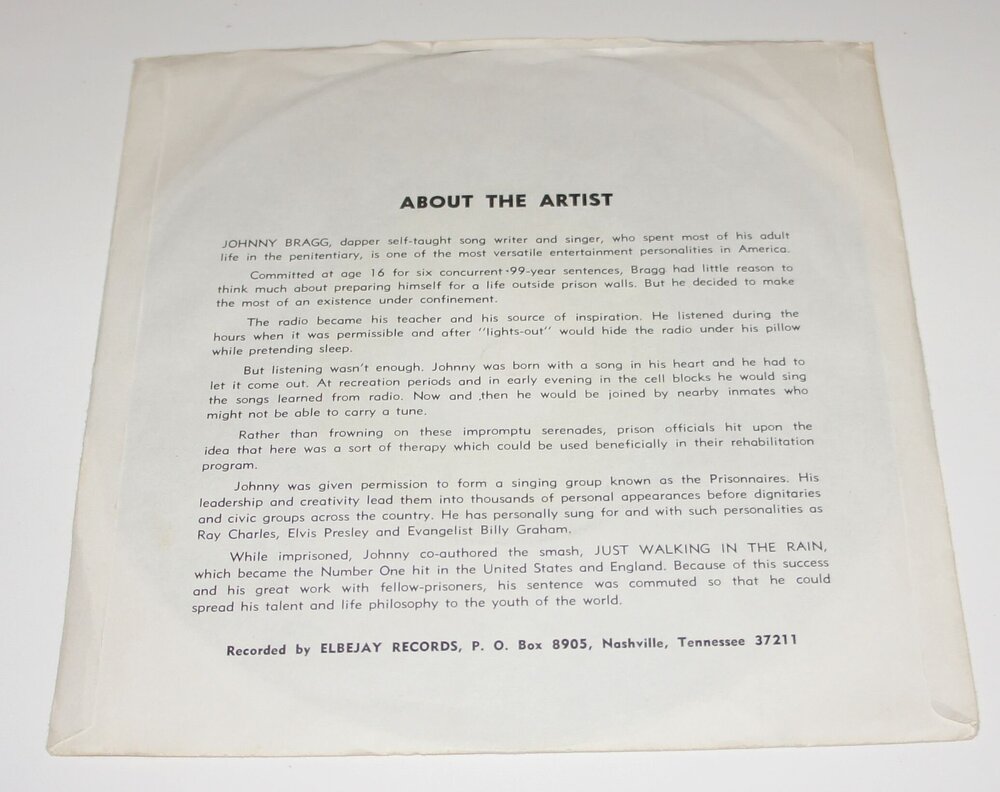 ABOUT THE ARTIST

JOHNNY BRAGG, dapper self-taught song writer and singer, who spent most of his adult life in the penitentiary, is one of the most versatile entertainment personalities in America.

Committed at age 16 for six concurrent 99-year sentences, Bragg had little reason to think much about preparing himself for a life outside prison walls. But he decided to make the most of an existence under confinement.

The radio became his teacher and his source of inspiration. He listened during the hours when it was permissible and after "lights-out" would hide the radio under his pillow while pretending sleep.

But listening wasn't enough. Johnny was born with a song in his heart and he had to let it come out. At recreation periods and in early evening in the cell blocks he would sing the songs learned from radio. Now and then he would be joined by nearby inmates who might not be able to carry a tune.

Rather than frowning on these impromptu serenades, prison officials hit upon the idea that here was a sort of therapy which could be used beneficially in their rehabilitation program.

Johnny was given permission to form a singing group known as the Prisonnaires. His leadership and creativity lead them into thousands of personal appearances before dignitaries and civic groups across the country. He has personally sung for and with such personalities as Ray Charles, Elvis Presley and Evangelist Billy Graham.

While imprisoned, Johnny co-authored the smash, JUST WALKING IN THE RAIN, which became the Number One hit in the United States and England. Because of this success and his great work with fellow-prisoners, his sentence was commuted so that he could spread his talent and life philosophy to the youth of the world.

Recorded by ELBEJAY RECORDS, P. O. Box 8905, Nashville, Tennessee 37211